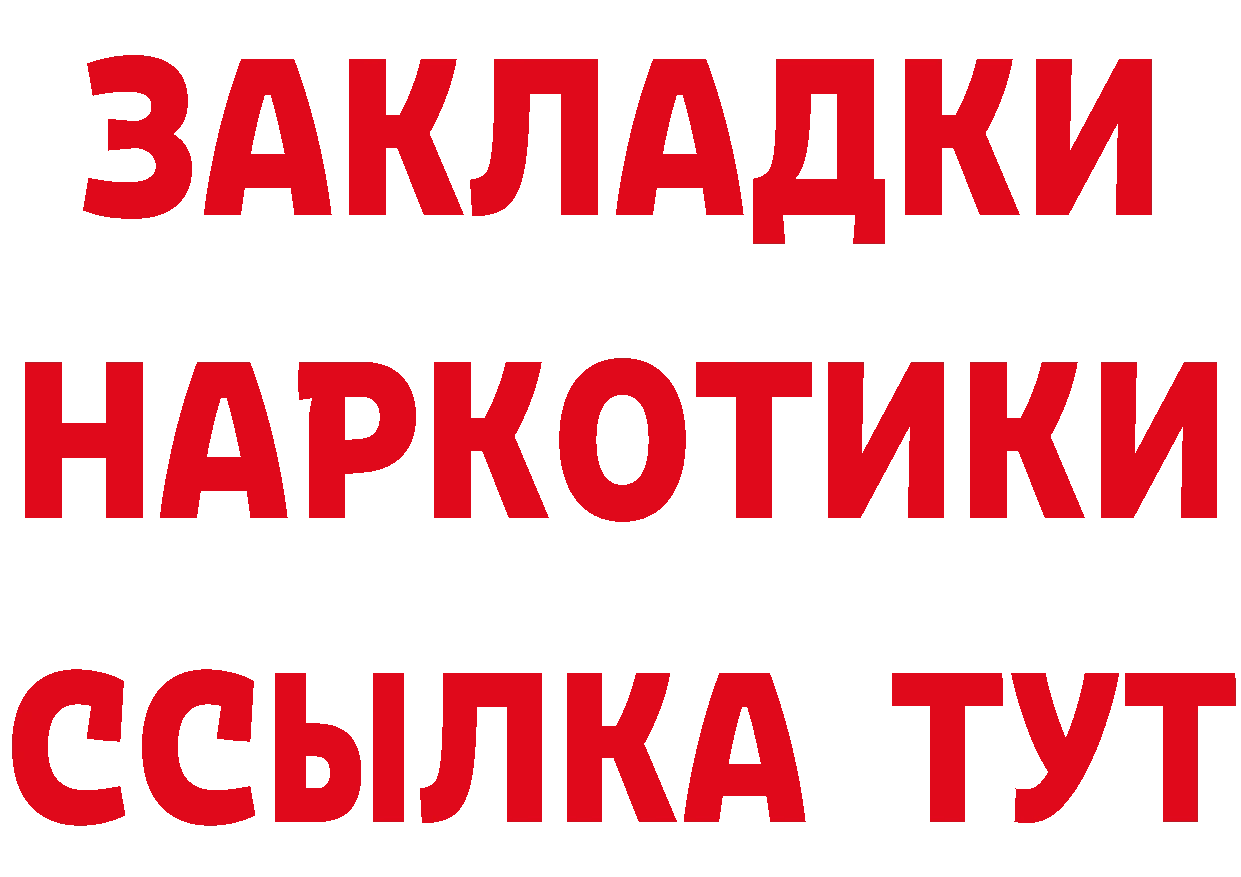 ЗАКЛАДКИ НАРКОТИКИ ССЫЛКА ТУТ